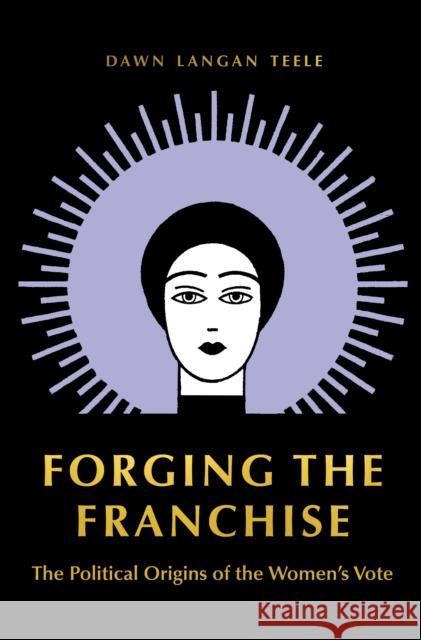 DAWN LANGAN TEELE

FORGING THE FRANCHISE

The Political Origins of the Women's Vote